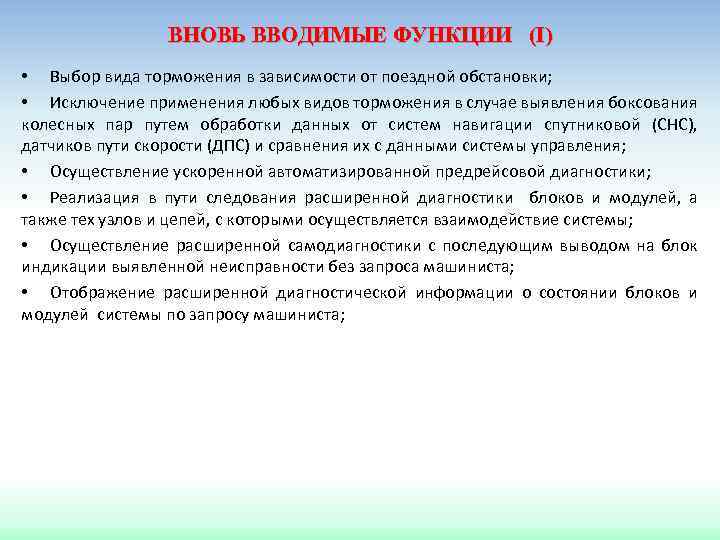 ВНОВЬ ВВОДИМЫЕ ФУНКЦИИ (I)

• Выбор вида торможения в зависимости от поездной обстановки;

• Исключение применения любых видов торможения в случае выявления боксования колесных пар путем обработки данных от систем навигации спутниковой (СНС), датчиков пути скорости (ДПС) и сравнения их с данными системы управления;

• Осуществление ускоренной автоматизированной предрейсовой диагностики;

• Реализация в пути следования расширенной диагностики блоков и модулей, а также тех узлов и цепей, с которыми осуществляется взаимодействие системы;

• Осуществление расширенной самодиагностики с последующим выводом на блок индикации выявленной неисправности без запроса машиниста;

• Отображение расширенной диагностической информации о состоянии блоков и модулей системы по запросу машиниста;